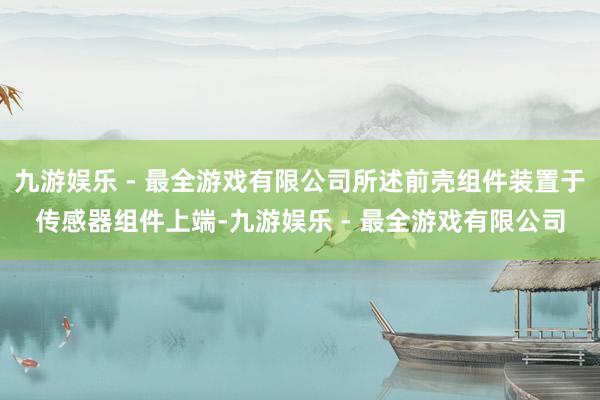 九游娱乐 - 最全游戏有限公司所述前壳组件装置于传感器组件上端-九游娱乐 - 最全游戏有限公司